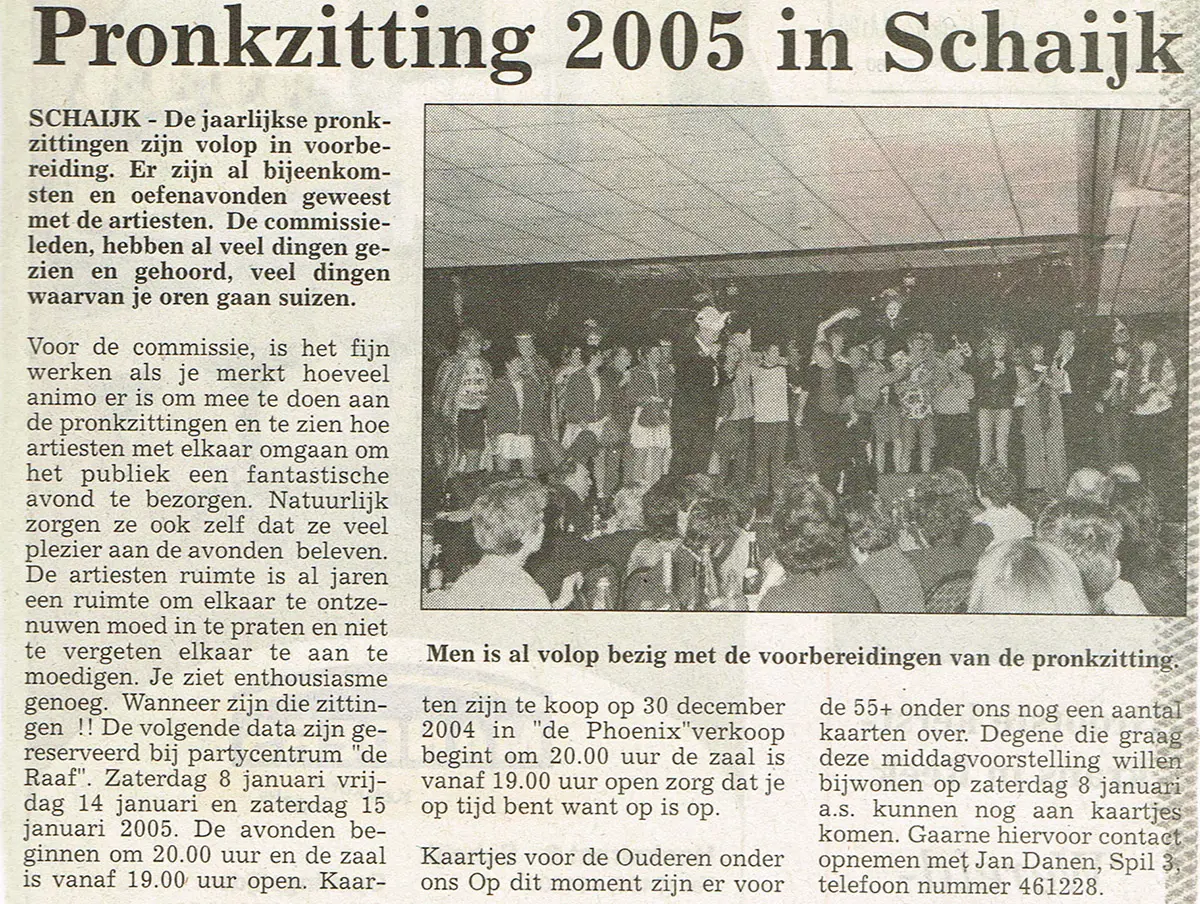 Pronkzitting 2005 in Schaijk

SCHAIJK - De jaarlijkse pronkzittingen zijn volop in voorbereiding. Er zijn al bijeenkomsten en oefenavonden geweest met de artiesten. De commissieleden, hebben al veel dingen gezien en gehoord, veel dingen waarvan je oren gaan suizen.

Voor de commissie, is het fijn werken als je merkt hoeveel animo er is om mee te doen aan de pronkzittingen en te zien hoe artiesten met elkaar omgaan om het publiek een fantastische avond te bezorgen. Natuurlijk zorgen ze ook zelf dat ze veel plezier aan de avonden beleven. De artiesten ruimte is al jaren een ruimte om elkaar te ontzenuwen moed in te praten en niet te vergeten elkaar te aan te moedigen. Je ziet enthousiasme genoeg. Wanneer zijn die zittingen !! De volgende data zijn gereserveerd bij partycentrum "de Raaf". Zaterdag 8 januari vrijdag 14 januari en zaterdag 15 januari 2005. De avonden beginnen om 20.00 uur en de zaal is vanaf 19.00 uur open. Kaarten zijn te koop op 30 december 2004 in "de Phoenix"verkoop begint om 20.00 uur de zaal is vanaf 19.00 uur open zorg dat je op tijd bent want op is op.

Kaartjes voor de Ouderen onder ons Op dit moment zijn er voor de 55+ onder ons nog een aantal kaarten over. Degene die graag deze middagvoorstelling willen bijwonen op zaterdag 8 januari a.s. kunnen nog aan kaartjes komen. Gaarne hiervoor contact opnemen met Jan Danen, Spil 3, telefoon nummer 461228.

Men is al volop bezig met de voorbereidingen van de pronkzitting.